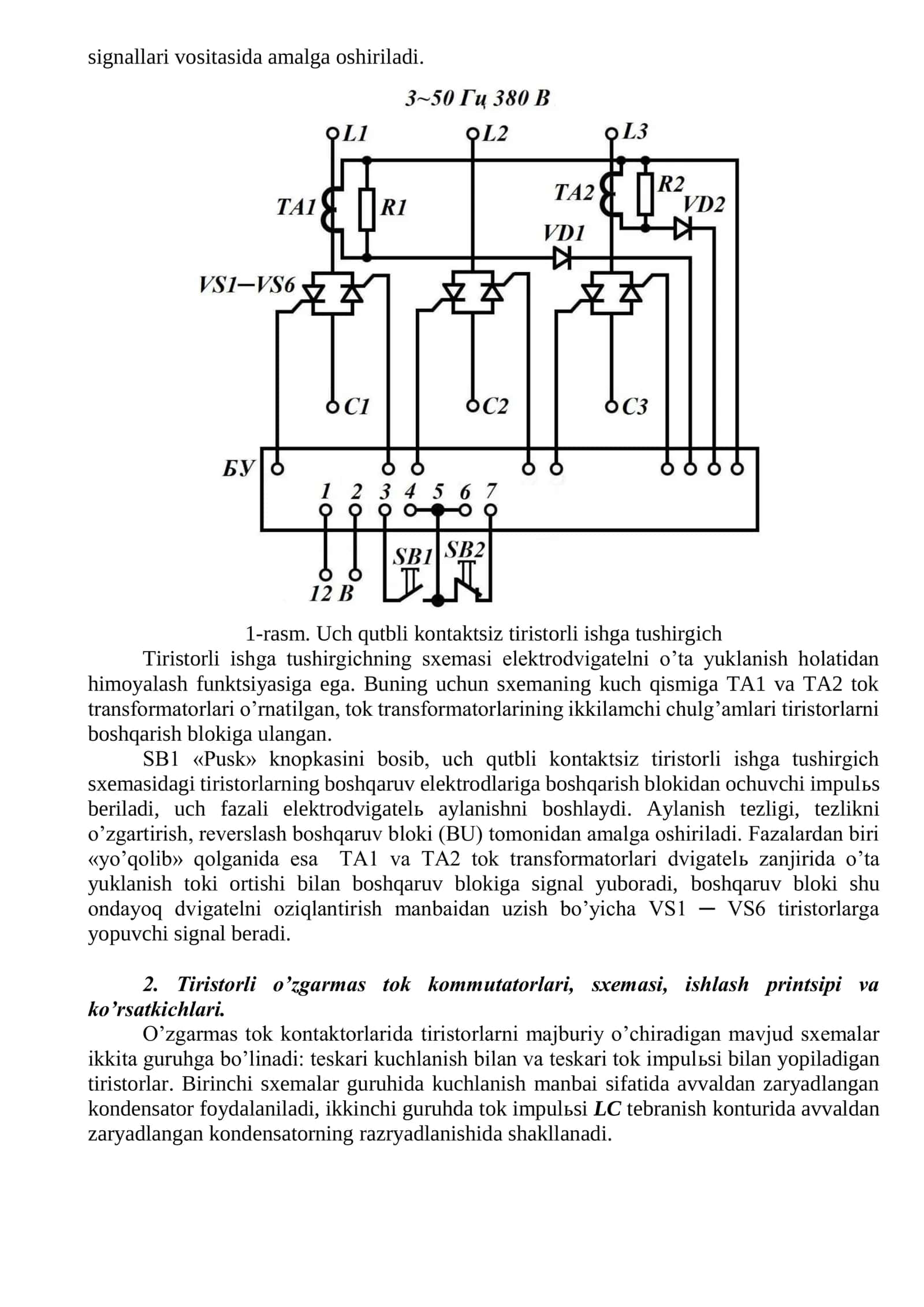 signallari vositasida amalga oshiriladi.

3~50 Гц 380 В

L1
L2
L3
TA1
R1
TA2
R2
VD2
VD1
VS1–VS6
C1
C2
C3
БУ
1 2 3 4 5 6 7
SB1
SB2
12 В

1-rasm. Uch qutbli kontaktsiz tiristorli ishga tushirgich

Tiristorli ishga tushirgichning sxemasi elektrodvigatelni o'ta yuklanish holatidan himoyalash funktsiyasiga ega. Buning uchun sxemaning kuch qismiga TA1 va TA2 tok transformatorlari o'rnatilgan, tok transformatorlarining ikkilamchi chulg'amlari tiristorlarni boshqarish blokiga ulangan.

SB1 «Pusk» knopkasini bosib, uch qutbli kontaktsiz tiristorli ishga tushirgich sxemasidagi tiristorlarning boshqaruv elektrodlariga boshqarish blokidan ochuvchi impulьs beriladi, uch fazali elektrodvigatelь aylanishni boshlaydi. Aylanish tezligi, tezlikni o'zgartirish, reverslash boshqaruv bloki (BU) tomonidan amalga oshiriladi. Fazalardan biri «yo'qolib» qolganida esa TA1 va TA2 tok transformatorlari dvigatelь zanjirida o'ta yuklanish toki ortishi bilan boshqaruv blokiga signal yuboradi, boshqaruv bloki shu ondayoq dvigatelni oziqlantirish manbaidan uzish bo'yicha VS1 — VS6 tiristorlarga yopuvchi signal beradi.

2. Tiristorli o'zgarmas tok kommutatorlari, sxemasi, ishlash printsipi va ko'rsatkichlari.

O'zgarmas tok kontaktorlarida tiristorlarni majburiy o'chiradigan mavjud sxemalar ikkita guruhga bo'linadi: teskari kuchlanish bilan va teskari tok impulьsi bilan yopiladigan tiristorlar. Birinchi sxemalar guruhida kuchlanish manbai sifatida avvaldan zaryadlangan kondensator foydalaniladi, ikkinchi guruhda tok impulьsi LC tebranish konturida avvaldan zaryadlangan kondensatorning razryadlanishida shakllanadi.